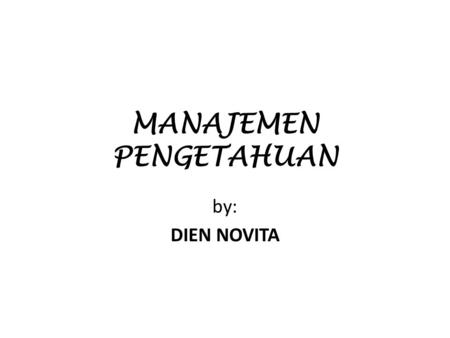 MANAJEMEN PENGETAHUAN

by:

DIEN NOVITA